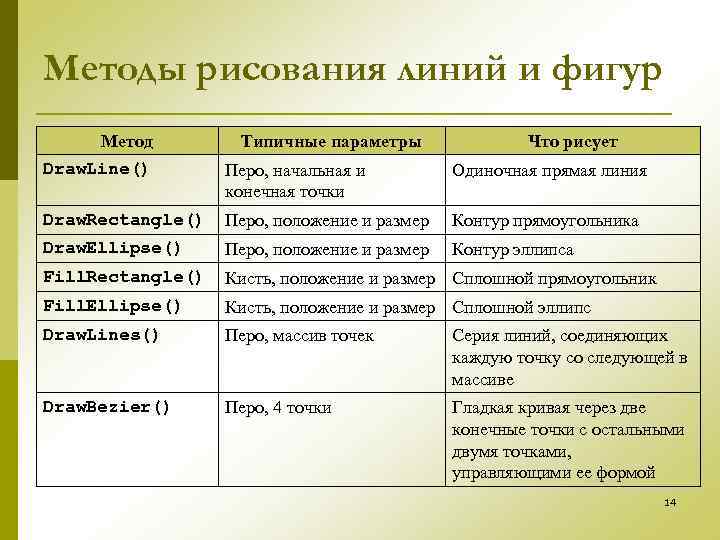 Методы рисования линий и фигур

| Метод | Типичные параметры | Что рисует |
|---|---|---|
| DrawLine() | Перо, начальная и конечная точки | Одиночная прямая линия |
| DrawRectangle() | Перо, положение и размер | Контур прямоугольника |
| DrawEllipse() | Перо, положение и размер | Контур эллипса |
| FillRectangle() | Кисть, положение и размер | Сплошной прямоугольник |
| FillEllipse() | Кисть, положение и размер | Сплошной эллипс |
| DrawLines() | Перо, массив точек | Серия линий, соединяющих каждую точку со следующей в массиве |
| DrawBezier() | Перо, 4 точки | Гладкая кривая через две конечные точки с остальными двумя точками, управляющими ее формой |

14